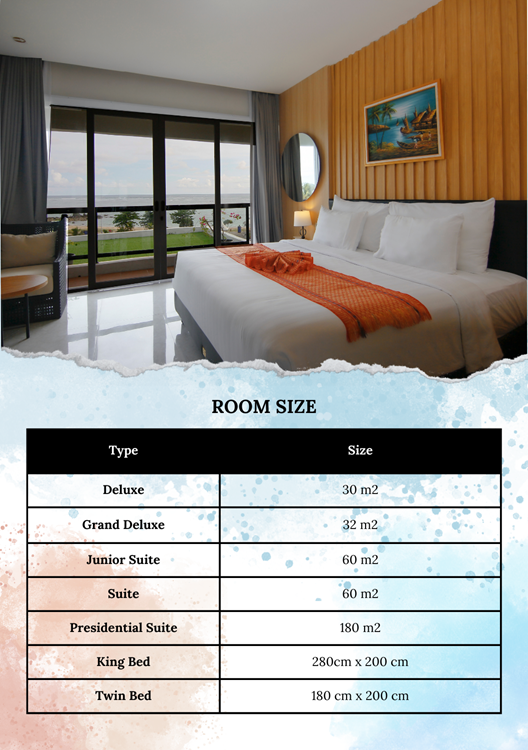 ROOM SIZE

| Type | Size |
|---|---|
| Deluxe | 30 m2 |
| Grand Deluxe | 32 m2 |
| Junior Suite | 60 m2 |
| Suite | 60 m2 |
| Presidential Suite | 180 m2 |
| King Bed | 280cm x 200 cm |
| Twin Bed | 180 cm x 200 cm |